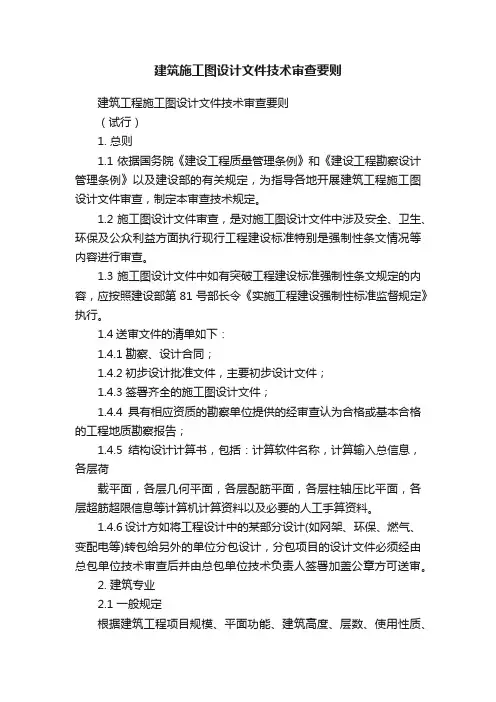 建筑施工图设计文件技术审查要则

建筑工程施工图设计文件技术审查要则

（试行）

1. 总则

1.1 依据国务院《建设工程质量管理条例》和《建设工程勘察设计管理条例》以及建设部的有关规定，为指导各地开展建筑工程施工图设计文件审查，制定本审查技术规定。

1.2 施工图设计文件审查，是对施工图设计文件中涉及安全、卫生、环保及公众利益方面执行现行工程建设标准特别是强制性条文情况等内容进行审查。

1.3 施工图设计文件中如有突破工程建设标准强制性条文规定的内容，应按照建设部第 81 号部长令《实施工程建设强制性标准监督规定》执行。

1.4 送审文件的清单如下：

1.4.1 勘察、设计合同；

1.4.2 初步设计批准文件，主要初步设计文件；

1.4.3 签署齐全的施工图设计文件；

1.4.4 具有相应资质的勘察单位提供的经审查认为合格或基本合格的工程地质勘察报告；

1.4.5 结构设计计算书，包括：计算软件名称，计算输入总信息，各层荷

载平面，各层几何平面，各层配筋平面，各层柱轴压比平面，各层超筋超限信息等计算机计算资料以及必要的人工手算资料。

1.4.6 设计方如将工程设计中的某部分设计(如网架、环保、燃气、变配电等)转包给另外的单位分包设计，分包项目的设计文件必须经由总包单位技术审查后并由总包单位技术负责人签署加盖公章方可送审。

2. 建筑专业

2.1 一般规定

根据建筑工程项目规模、平面功能、建筑高度、层数、使用性质、